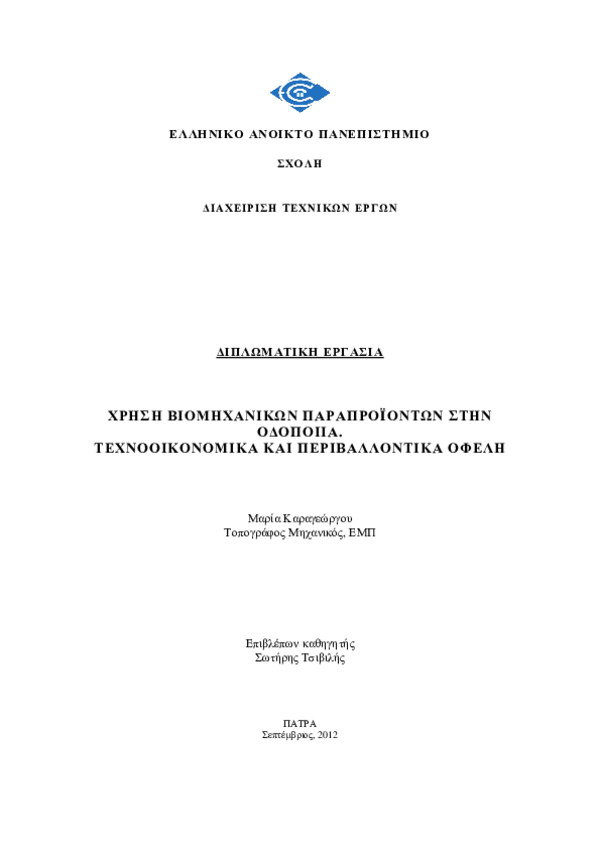 ΕΛΛΗΝΙΚΟ ΑΝΟΙΚΤΟ ΠΑΝΕΠΙΣΤΗΜΙΟ

ΣΧΟΛΗ

ΔΙΑΧΕΙΡΙΣΗ ΤΕΧΝΙΚΩΝ ΕΡΓΩΝ

ΔΙΠΛΩΜΑΤΙΚΗ ΕΡΓΑΣΙΑ

ΧΡΗΣΗ ΒΙΟΜΗΧΑΝΙΚΩΝ ΠΑΡΑΠΡΟΪΟΝΤΩΝ ΣΤΗΝ ΟΔΟΠΟΙΙΑ.
ΤΕΧΝΟΟΙΚΟΝΟΜΙΚΑ ΚΑΙ ΠΕΡΙΒΑΛΛΟΝΤΙΚΑ ΟΦΕΛΗ

Μαρία Καραγεώργου
Τοπογράφος Μηχανικός, ΕΜΠ

Επιβλέπων καθηγητής
Σωτήρης Τσιβιλής

ΠΑΤΡΑ
Σεπτέμβριος, 2012